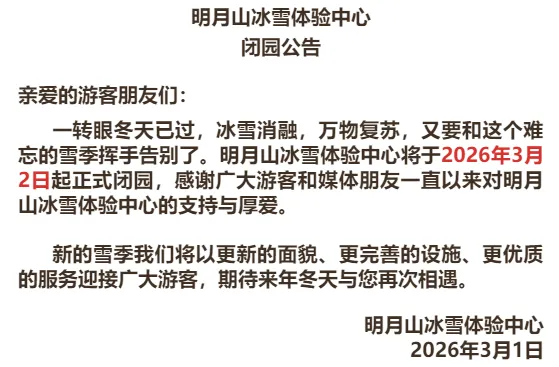 明月山冰雪体验中心
闭园公告

亲爱的游客朋友们：

一转眼冬天已过，冰雪消融，万物复苏，又要和这个难忘的雪季挥手告别了。明月山冰雪体验中心将于2026年3月2日起正式闭园，感谢广大游客和媒体朋友一直以来对明月山冰雪体验中心的支持与厚爱。

新的雪季我们将以更新的面貌、更完善的设施、更优质的服务迎接广大游客，期待来年冬天与您再次相遇。

明月山冰雪体验中心
2026年3月1日